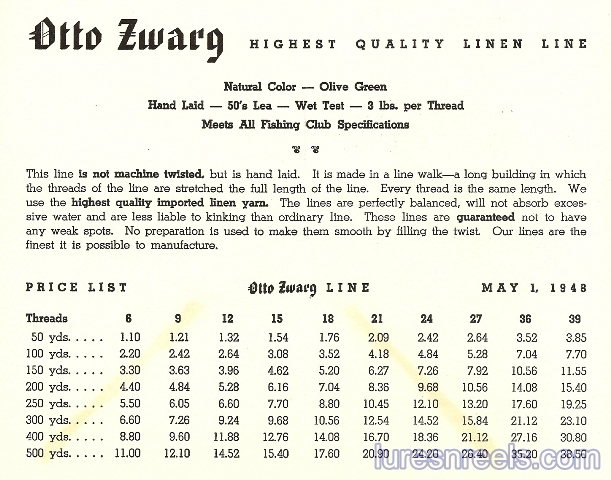 Otto Zwarg HIGHEST QUALITY LINEN LINE

Natural Color — Olive Green
Hand Laid — 50's Lea — Wet Test — 3 lbs. per Thread
Meets All Fishing Club Specifications

This line is not machine twisted, but is hand laid. It is made in a line walk—a long building in which the threads of the line are stretched the full length of the line. Every thread is the same length. We use the highest quality imported linen yarn. The lines are perfectly balanced, will not absorb excessive water and are less liable to kinking than ordinary line. These lines are guaranteed not to have any weak spots. No preparation is used to make them smooth by filling the twist. Our lines are the finest it is possible to manufacture.

PRICE LIST Otto Zwarg LINE MAY 1, 1948

| Threads | 6 | 9 | 12 | 15 | 18 | 21 | 24 | 27 | 36 | 39 |
|---|---|---|---|---|---|---|---|---|---|---|
| 50 yds. . . . . | 1.10 | 1.21 | 1.32 | 1.54 | 1.76 | 2.09 | 2.42 | 2.64 | 3.52 | 3.85 |
| 100 yds. . . . . | 2.20 | 2.42 | 2.64 | 3.08 | 3.52 | 4.18 | 4.84 | 5.28 | 7.04 | 7.70 |
| 150 yds. . . . . | 3.30 | 3.63 | 3.96 | 4.62 | 5.20 | 6.27 | 7.26 | 7.92 | 10.56 | 11.55 |
| 200 yds. . . . . | 4.40 | 4.84 | 5.28 | 6.16 | 7.04 | 8.36 | 9.68 | 10.56 | 14.08 | 15.40 |
| 250 yds. . . . . | 5.50 | 6.05 | 6.60 | 7.70 | 8.80 | 10.45 | 12.10 | 13.20 | 17.60 | 19.25 |
| 300 yds. . . . . | 6.60 | 7.26 | 9.24 | 9.68 | 10.56 | 12.54 | 14.52 | 15.84 | 21.12 | 23.10 |
| 400 yds. . . . . | 8.80 | 9.60 | 11.88 | 12.76 | 14.08 | 16.70 | 18.36 | 21.12 | 27.16 | 30.80 |
| 500 yds. . . . . | 11.00 | 12.10 | 14.52 | 15.40 | 17.60 | 20.90 | 24.20 | 26.40 | 35.20 | 38.50 |

luresnreels.com